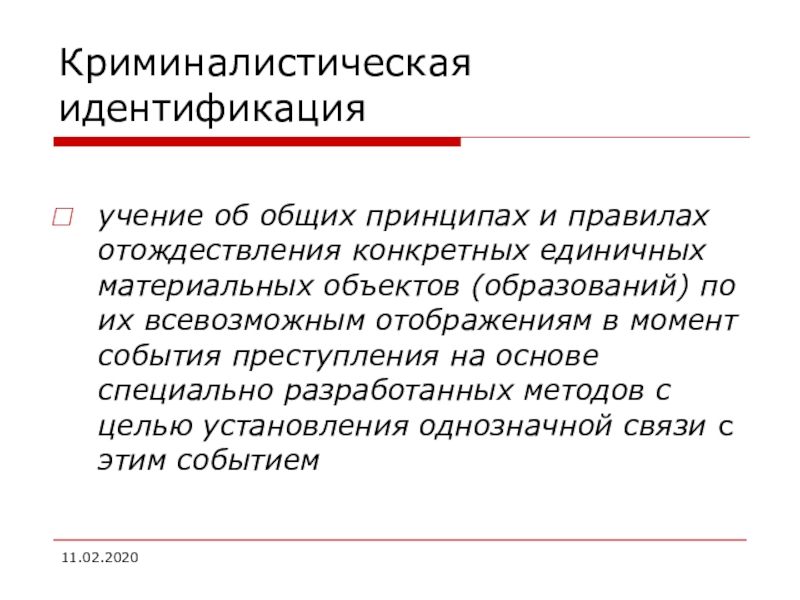 Криминалистическая идентификация

учение об общих принципах и правилах отождествления конкретных единичных материальных объектов (образований) по их всевозможным отображениям в момент события преступления на основе специально разработанных методов с целью установления однозначной связи с этим событием

11.02.2020